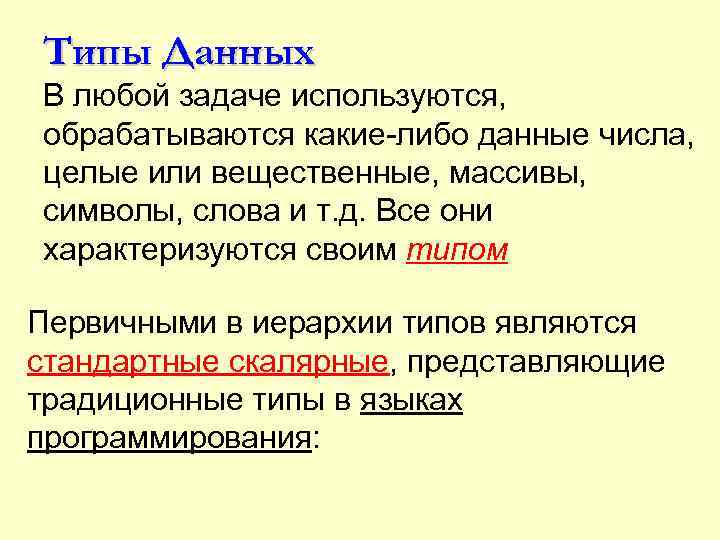 Типы Данных

В любой задаче используются, обрабатываются какие-либо данные числа, целые или вещественные, массивы, символы, слова и т.д. Все они характеризуются своим типом

Первичными в иерархии типов являются стандартные скалярные, представляющие традиционные типы в языках программирования: